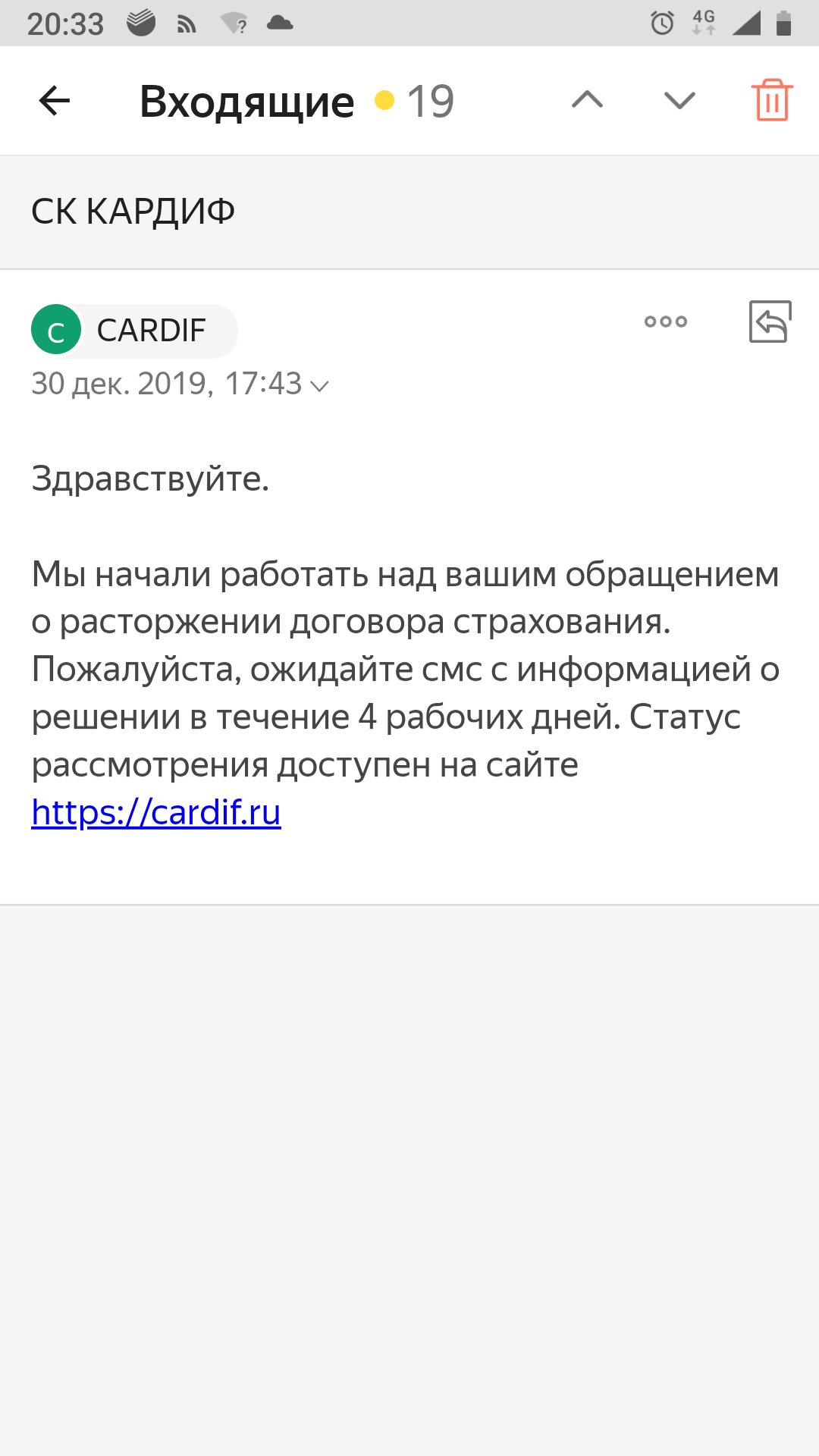 20:33 4G

Входящие 19

СК КАРДИФ

C CARDIF

30 дек. 2019, 17:43

Здравствуйте.

Мы начали работать над вашим обращением о расторжении договора страхования. Пожалуйста, ожидайте смс с информацией о решении в течение 4 рабочих дней. Статус рассмотрения доступен на сайте https://cardif.ru